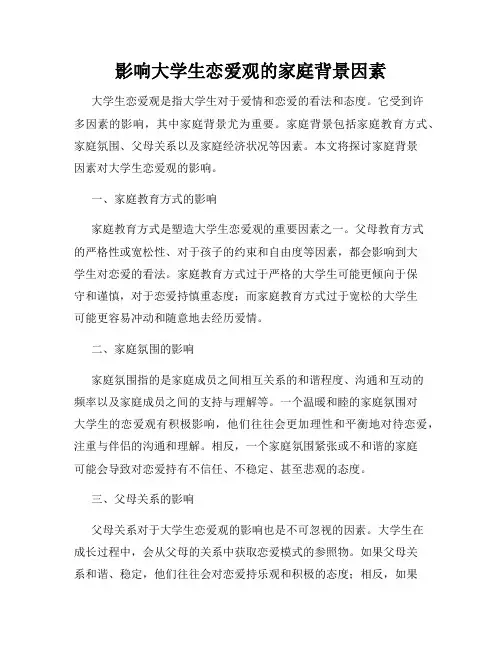 影响大学生恋爱观的家庭背景因素

大学生恋爱观是指大学生对于爱情和恋爱的看法和态度。它受到许多因素的影响，其中家庭背景尤为重要。家庭背景包括家庭教育方式、家庭氛围、父母关系以及家庭经济状况等因素。本文将探讨家庭背景因素对大学生恋爱观的影响。

一、家庭教育方式的影响

家庭教育方式是塑造大学生恋爱观的重要因素之一。父母教育方式的严格性或宽松性、对于孩子的约束和自由度等因素，都会影响到大学生对恋爱的看法。家庭教育方式过于严格的大学生可能更倾向于保守和谨慎，对于恋爱持慎重态度；而家庭教育方式过于宽松的大学生可能更容易冲动和随意地去经历爱情。

二、家庭氛围的影响

家庭氛围指的是家庭成员之间相互关系的和谐程度、沟通和互动的频率以及家庭成员之间的支持与理解等。一个温暖和睦的家庭氛围对大学生的恋爱观有积极影响，他们往往会更加理性和平衡地对待恋爱，注重与伴侣的沟通和理解。相反，一个家庭氛围紧张或不和谐的家庭可能会导致对恋爱持有不信任、不稳定、甚至悲观的态度。

三、父母关系的影响

父母关系对于大学生恋爱观的影响也是不可忽视的因素。大学生在成长过程中，会从父母的关系中获取恋爱模式的参照物。如果父母关系和谐、稳定，他们往往会对恋爱持乐观和积极的态度；相反，如果